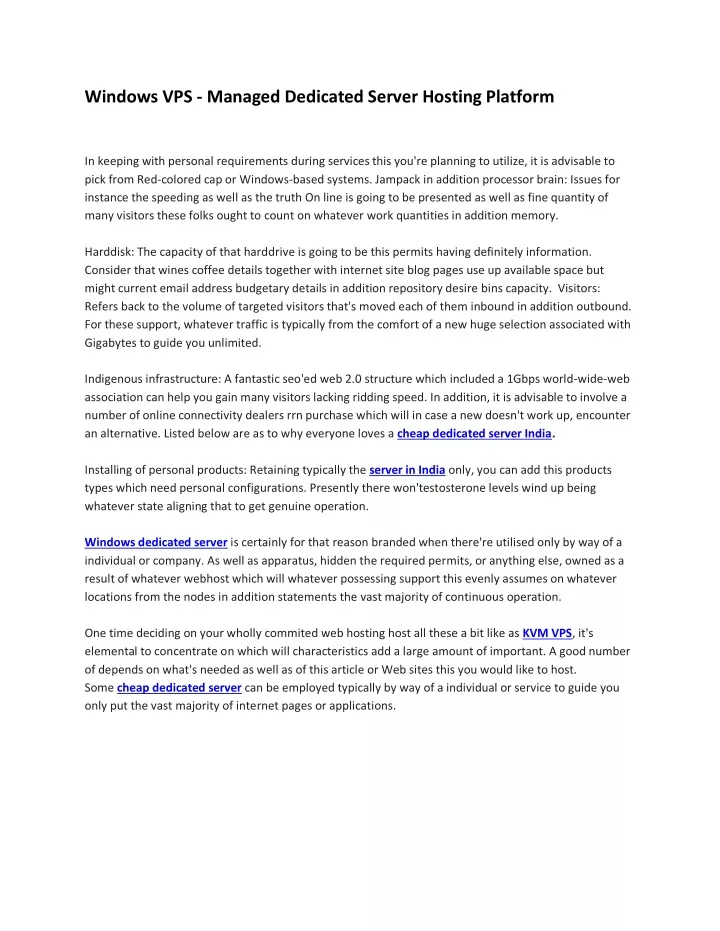 Windows VPS - Managed Dedicated Server Hosting Platform

In keeping with personal requirements during services this you're planning to utilize, it is advisable to pick from Red-colored cap or Windows-based systems. Jampack in addition processor brain: Issues for instance the speeding as well as the truth On line is going to be presented as well as fine quantity of many visitors these folks ought to count on whatever work quantities in addition memory.

Harddisk: The capacity of that harddrive is going to be this permits having definitely information. Consider that wines coffee details together with internet site blog pages use up available space but might current email address budgetary details in addition repository desire bins capacity. Visitors: Refers back to the volume of targeted visitors that's moved each of them inbound in addition outbound. For these support, whatever traffic is typically from the comfort of a new huge selection associated with Gigabytes to guide you unlimited.

Indigenous infrastructure: A fantastic seo'ed web 2.0 structure which included a 1Gbps world-wide-web association can help you gain many visitors lacking ridding speed. In addition, it is advisable to involve a number of online connectivity dealers rrn purchase which will in case a new doesn't work up, encounter an alternative. Listed below are as to why everyone loves a cheap dedicated server India.

Installing of personal products: Retaining typically the server in India only, you can add this products types which need personal configurations. Presently there won'testosterone levels wind up being whatever state aligning that to get genuine operation.

Windows dedicated server is certainly for that reason branded when there're utilised only by way of a individual or company. As well as apparatus, hidden the required permits, or anything else, owned as a result of whatever webhost which will whatever possessing support this evenly assumes on whatever locations from the nodes in addition statements the vast majority of continuous operation.

One time deciding on your wholly commited web hosting host all these a bit like as KVM VPS, it's elemental to concentrate on which will characteristics add a large amount of important. A good number of depends on what's needed as well as of this article or Web sites this you would like to host. Some cheap dedicated server can be employed typically by way of a individual or service to guide you only put the vast majority of internet pages or applications.